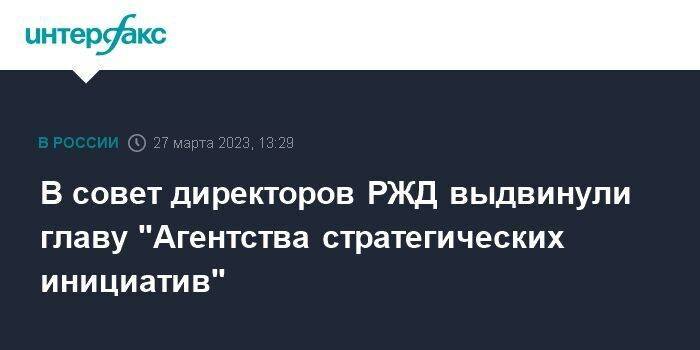 интерфакс

В РОССИИ 27 марта 2023, 13:29

В совет директоров РЖД выдвинули главу "Агентства стратегических инициатив"